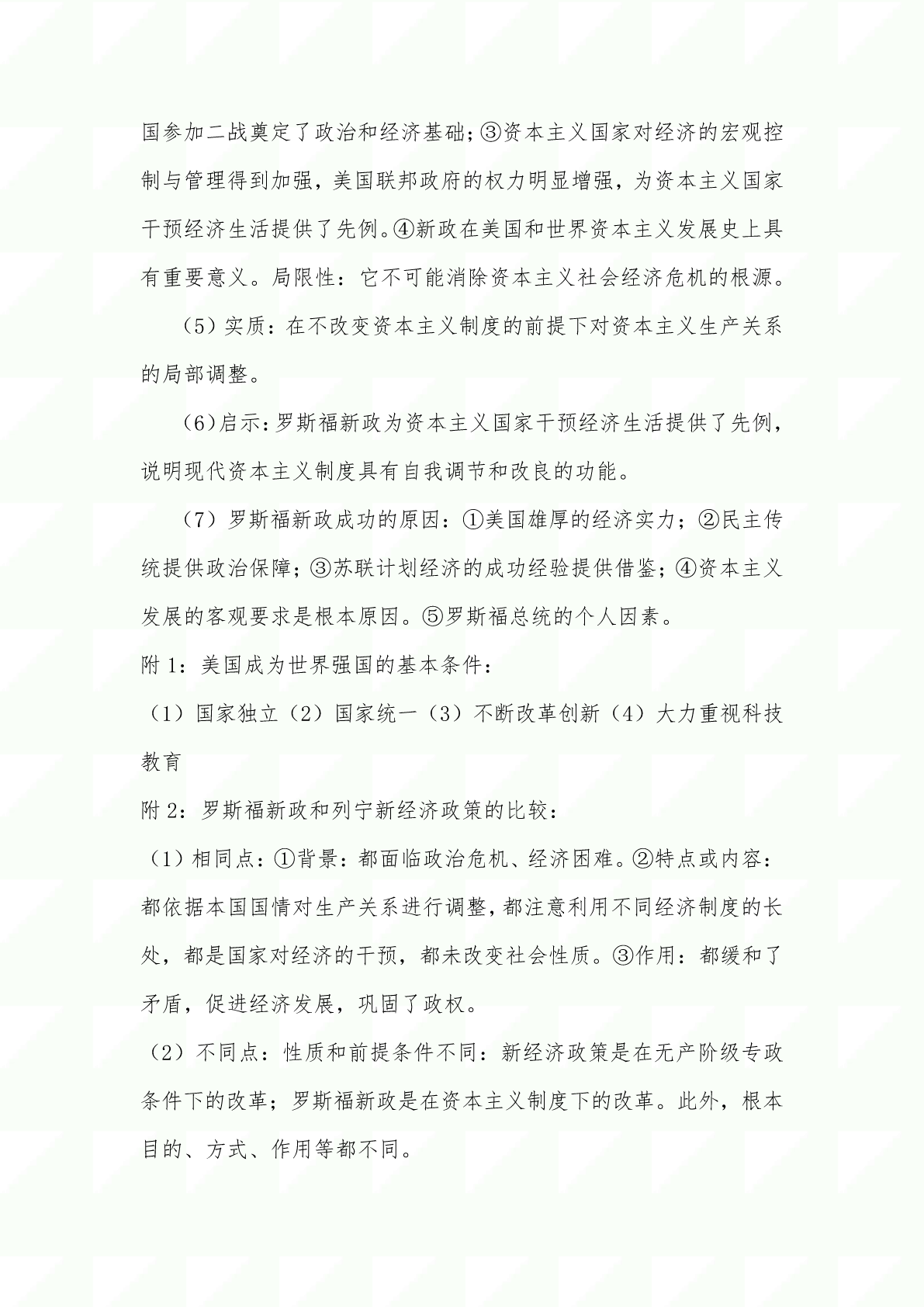 国参加二战奠定了政治和经济基础;③资本主义国家对经济的宏观控制与管理得到加强，美国联邦政府的权力明显增强，为资本主义国家干预经济生活提供了先例。④新政在美国和世界资本主义发展史上具有重要意义。局限性：它不可能消除资本主义社会经济危机的根源。

（5）实质：在不改变资本主义制度的前提下对资本主义生产关系的局部调整。

（6)启示:罗斯福新政为资本主义国家干预经济生活提供了先例，说明现代资本主义制度具有自我调节和改良的功能。

（7）罗斯福新政成功的原因：①美国雄厚的经济实力；②民主传统提供政治保障；③苏联计划经济的成功经验提供借鉴；④资本主义发展的客观要求是根本原因。⑤罗斯福总统的个人因素。

附 1：美国成为世界强国的基本条件：

（1）国家独立（2）国家统一（3）不断改革创新（4）大力重视科技教育

附 2：罗斯福新政和列宁新经济政策的比较：

（1）相同点：①背景：都面临政治危机、经济困难。②特点或内容：都依据本国国情对生产关系进行调整，都注意利用不同经济制度的长处，都是国家对经济的干预，都未改变社会性质。③作用：都缓和了矛盾，促进经济发展，巩固了政权。

（2）不同点：性质和前提条件不同：新经济政策是在无产阶级专政条件下的改革；罗斯福新政是在资本主义制度下的改革。此外，根本目的、方式、作用等都不同。